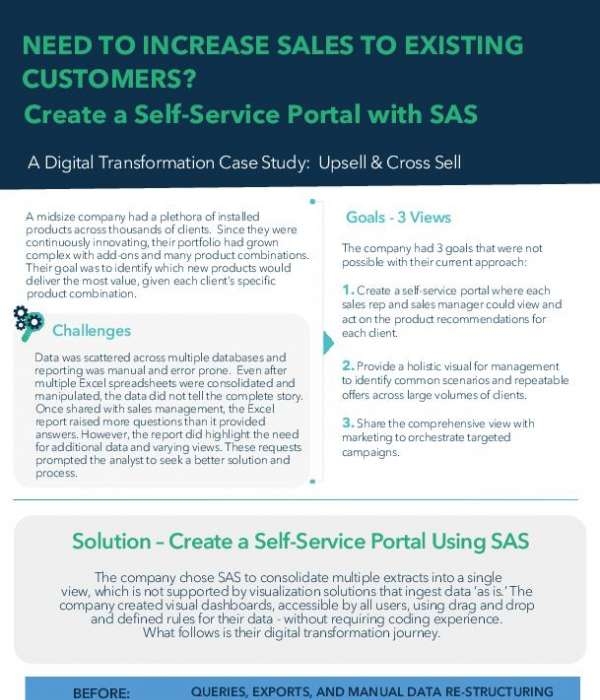 NEED TO INCREASE SALES TO EXISTING CUSTOMERS?
Create a Self-Service Portal with SAS

A Digital Transformation Case Study: Upsell & Cross Sell

A midsize company had a plethora of installed products across thousands of clients. Since they were continuously innovating, their portfolio had grown complex with add-ons and many product combinations. Their goal was to identify which new products would deliver the most value, given each client's specific product combination.

Challenges

Data was scattered across multiple databases and reporting was manual and error prone. Even after multiple Excel spreadsheets were consolidated and manipulated, the data did not tell the complete story. Once shared with sales management, the Excel report raised more questions than it provided answers. However, the report did highlight the need for additional data and varying views. These requests prompted the analyst to seek a better solution and process.

Goals - 3 Views

The company had 3 goals that were not possible with their current approach:

1. Create a self-service portal where each sales rep and sales manager could view and act on the product recommendations for each client.

2. Provide a holistic visual for management to identify common scenarios and repeatable offers across large volumes of clients.

3. Share the comprehensive view with marketing to orchestrate targeted campaigns.

Solution – Create a Self-Service Portal Using SAS

The company chose SAS to consolidate multiple extracts into a single view, which is not supported by visualization solutions that ingest data 'as is.' The company created visual dashboards, accessible by all users, using drag and drop and defined rules for their data - without requiring coding experience. What follows is their digital transformation journey.

BEFORE: QUERIES, EXPORTS, AND MANUAL DATA RE-STRUCTURING